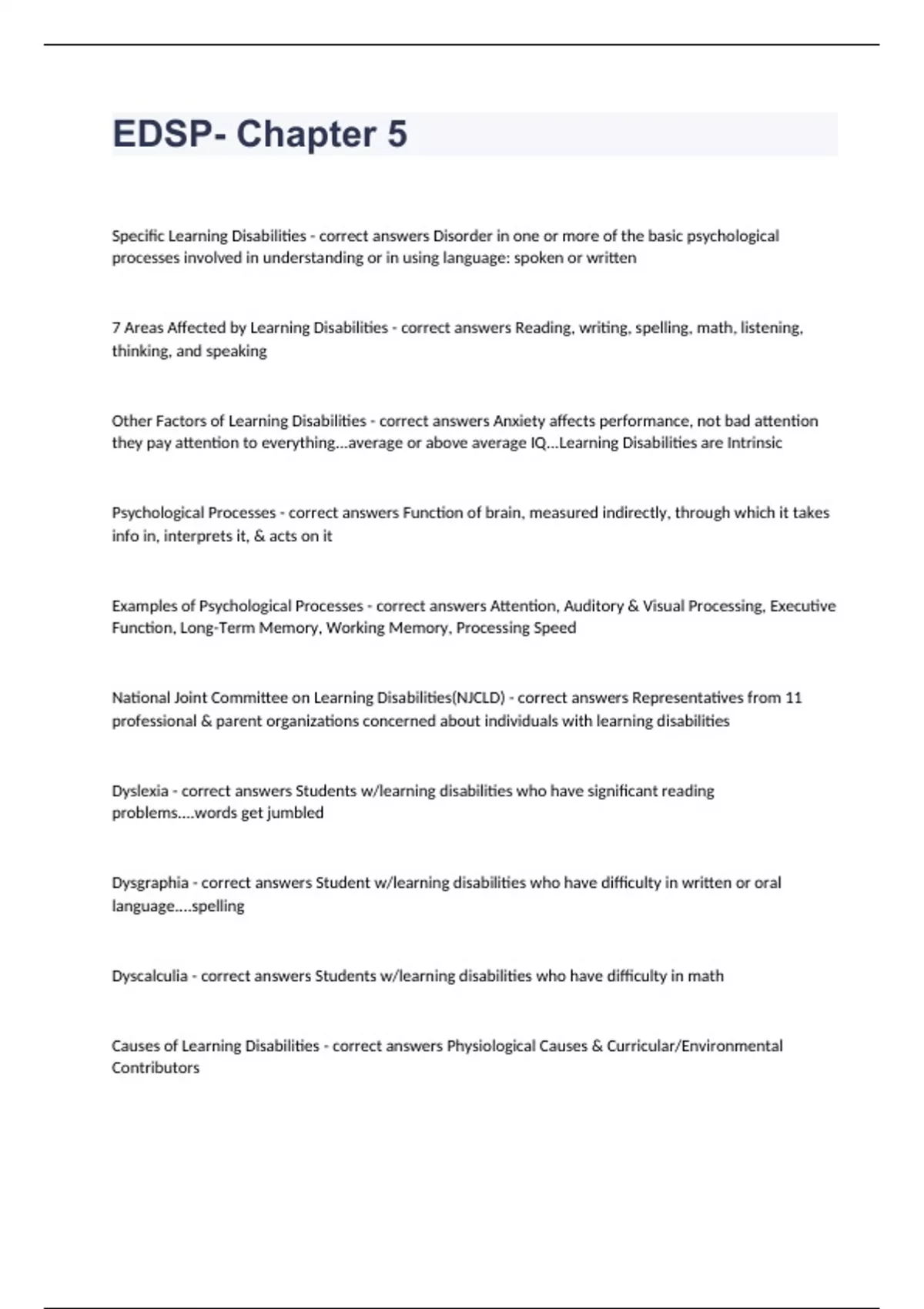 EDSP- Chapter 5

Specific Learning Disabilities - correct answers Disorder in one or more of the basic psychological processes involved in understanding or in using language: spoken or written

7 Areas Affected by Learning Disabilities - correct answers Reading, writing, spelling, math, listening, thinking, and speaking

Other Factors of Learning Disabilities - correct answers Anxiety affects performance, not bad attention they pay attention to everything...average or above average IQ...Learning Disabilities are Intrinsic

Psychological Processes - correct answers Function of brain, measured indirectly, through which it takes info in, interprets it, & acts on it

Examples of Psychological Processes - correct answers Attention, Auditory & Visual Processing, Executive Function, Long-Term Memory, Working Memory, Processing Speed

National Joint Committee on Learning Disabilities(NJCLD) - correct answers Representatives from 11 professional & parent organizations concerned about individuals with learning disabilities

Dyslexia - correct answers Students w/learning disabilities who have significant reading problems....words get jumbled

Dysgraphia - correct answers Student w/learning disabilities who have difficulty in written or oral language....spelling

Dyscalculia - correct answers Students w/learning disabilities who have difficulty in math

Causes of Learning Disabilities - correct answers Physiological Causes & Curricular/Environmental Contributors